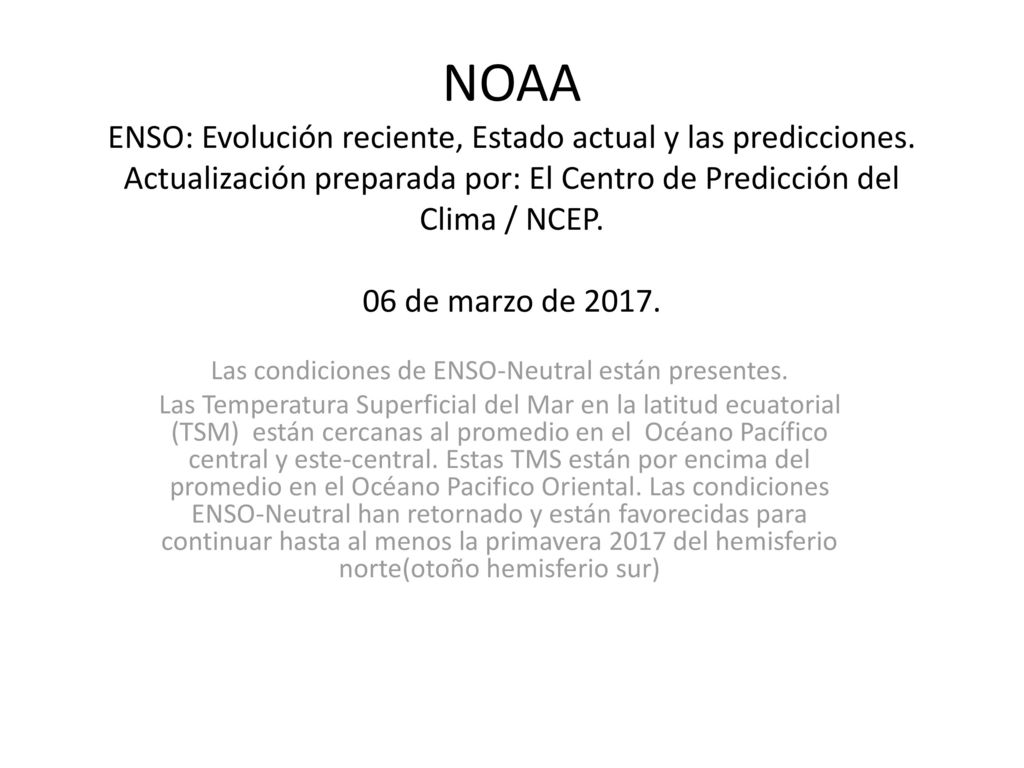 NOAA
ENSO: Evolución reciente, Estado actual y las predicciones. Actualización preparada por: El Centro de Predicción del Clima / NCEP.

06 de marzo de 2017.

Las condiciones de ENSO-Neutral están presentes.
Las Temperatura Superficial del Mar en la latitud ecuatorial (TSM) están cercanas al promedio en el Océano Pacífico central y este-central. Estas TMS están por encima del promedio en el Océano Pacifico Oriental. Las condiciones ENSO-Neutral han retornado y están favorecidas para continuar hasta al menos la primavera 2017 del hemisferio norte(otoño hemisferio sur)